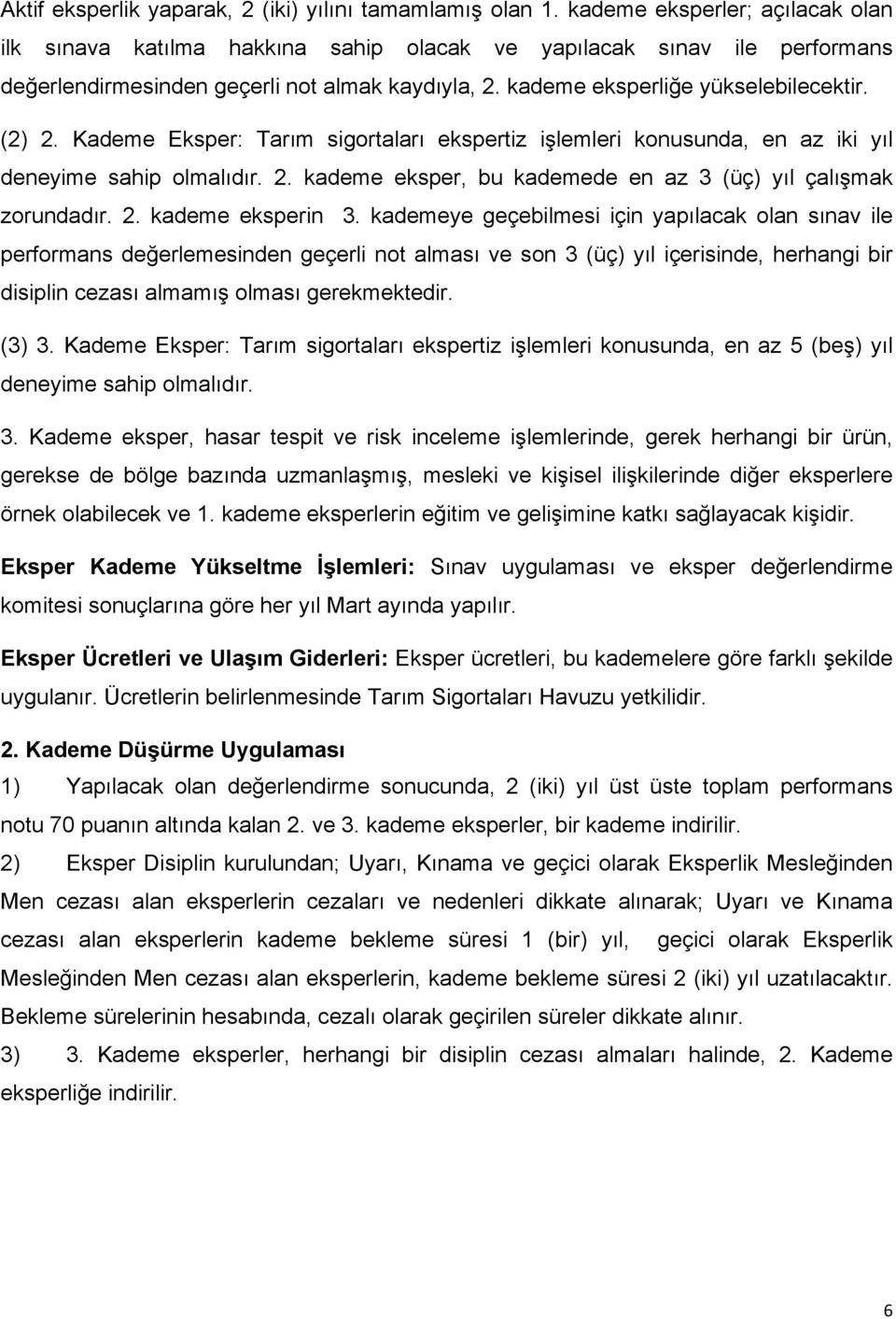 Aktif eksperlik yaparak, 2 (iki) yılını tamamlamış olan 1. kademe eksperler; açılacak olan ilk sınava katılma hakkına sahip olacak ve yapılacak sınav ile performans değerlendirmesinden geçerli not almak kaydıyla, 2. kademe eksperliğe yükselebilecektir.

(2) 2. Kademe Eksper: Tarım sigortaları ekspertiz işlemleri konusunda, en az iki yıl deneyime sahip olmalıdır. 2. kademe eksper, bu kademede en az 3 (üç) yıl çalışmak zorundadır. 2. kademe eksperin 3. kademeye geçebilmesi için yapılacak olan sınav ile performans değerlemesinden geçerli not alması ve son 3 (üç) yıl içerisinde, herhangi bir disiplin cezası almamış olması gerekmektedir.

(3) 3. Kademe Eksper: Tarım sigortaları ekspertiz işlemleri konusunda, en az 5 (beş) yıl deneyime sahip olmalıdır.

3. Kademe eksper, hasar tespit ve risk inceleme işlemlerinde, gerek herhangi bir ürün, gerekse de bölge bazında uzmanlaşmış, mesleki ve kişisel ilişkilerinde diğer eksperlere örnek olabilecek ve 1. kademe eksperlerin eğitim ve gelişimine katkı sağlayacak kişidir.

Eksper Kademe Yükseltme İşlemleri: Sınav uygulaması ve eksper değerlendirme komitesi sonuçlarına göre her yıl Mart ayında yapılır.

Eksper Ücretleri ve Ulaşım Giderleri: Eksper ücretleri, bu kademelere göre farklı şekilde uygulanır. Ücretlerin belirlenmesinde Tarım Sigortaları Havuzu yetkilidir.

2. Kademe Düşürme Uygulaması

1) Yapılacak olan değerlendirme sonucunda, 2 (iki) yıl üst üste toplam performans notu 70 puanın altında kalan 2. ve 3. kademe eksperler, bir kademe indirilir.

2) Eksper Disiplin kurulundan; Uyarı, Kınama ve geçici olarak Eksperlik Mesleğinden Men cezası alan eksperlerin cezaları ve nedenleri dikkate alınarak; Uyarı ve Kınama cezası alan eksperlerin kademe bekleme süresi 1 (bir) yıl, geçici olarak Eksperlik Mesleğinden Men cezası alan eksperlerin, kademe bekleme süresi 2 (iki) yıl uzatılacaktır. Bekleme sürelerinin hesabında, cezalı olarak geçirilen süreler dikkate alınır.

3) 3. Kademe eksperler, herhangi bir disiplin cezası almaları halinde, 2. Kademe eksperliğe indirilir.

6